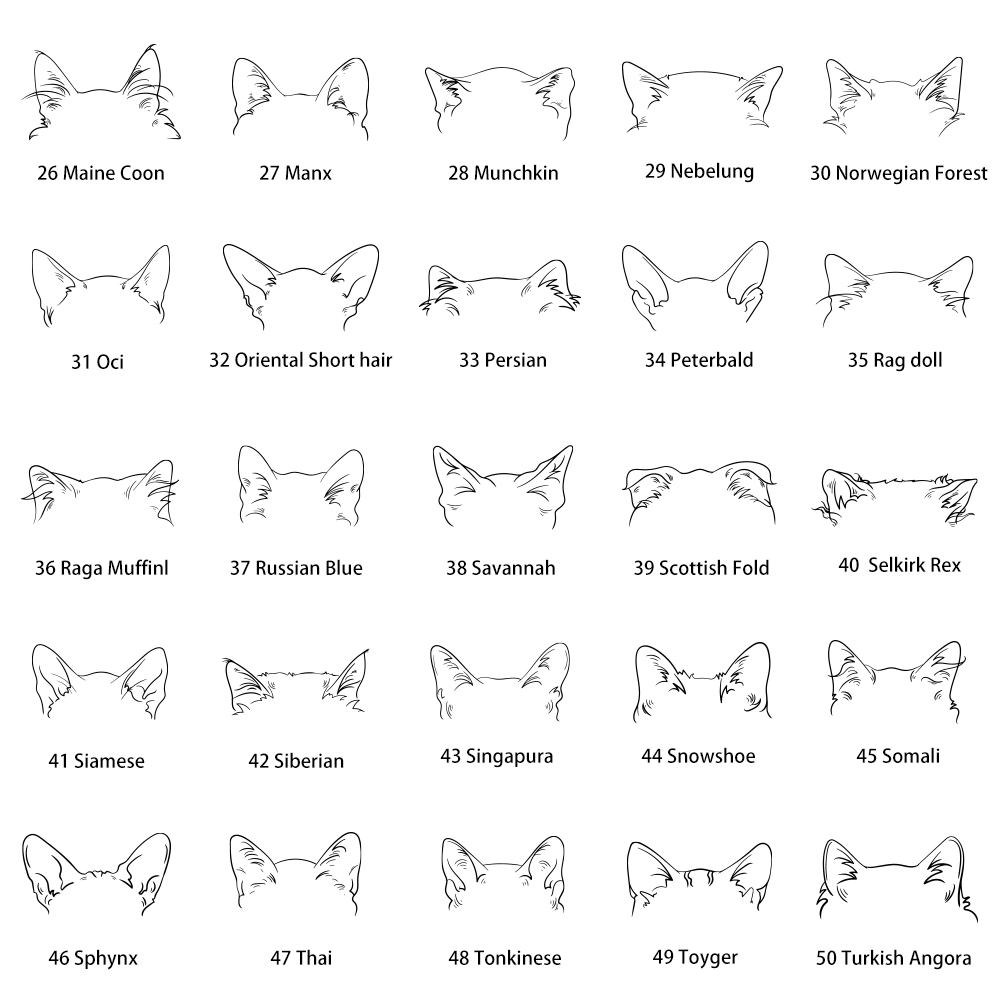 26 Maine Coon

27 Manx

28 Munchkin

29 Nebelung

30 Norwegian Forest

31 Oci

32 Oriental Short hair

33 Persian

34 Peterbald

35 Rag doll

36 Raga Muffinl

37 Russian Blue

38 Savannah

39 Scottish Fold

40 Selkirk Rex

41 Siamese

42 Siberian

43 Singapura

44 Snowshoe

45 Somali

46 Sphynx

47 Thai

48 Tonkinese

49 Toyger

50 Turkish Angora